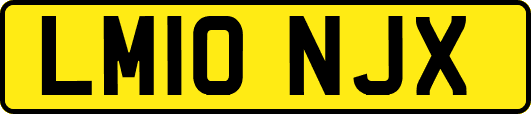 LM10 NJX